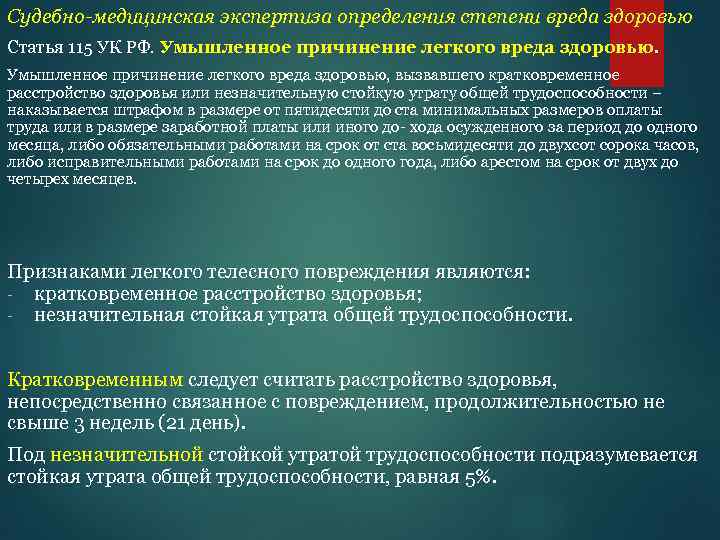 Судебно-медицинская экспертиза определения степени вреда здоровью

Статья 115 УК РФ. Умышленное причинение легкого вреда здоровью.

Умышленное причинение легкого вреда здоровью, вызвавшего кратковременное расстройство здоровья или незначительную стойкую утрату общей трудоспособности – наказывается штрафом в размере от пятидесяти до ста минимальных размеров оплаты труда или в размере заработной платы или иного до- хода осужденного за период до одного месяца, либо обязательными работами на срок от ста восьмидесяти до двухсот сорока часов, либо исправительными работами на срок до одного года, либо арестом на срок от двух до четырех месяцев.

Признаками легкого телесного повреждения являются:
- кратковременное расстройство здоровья;
- незначительная стойкая утрата общей трудоспособности.

Кратковременным следует считать расстройство здоровья, непосредственно связанное с повреждением, продолжительностью не свыше 3 недель (21 день).

Под незначительной стойкой утратой трудоспособности подразумевается стойкая утрата общей трудоспособности, равная 5%.